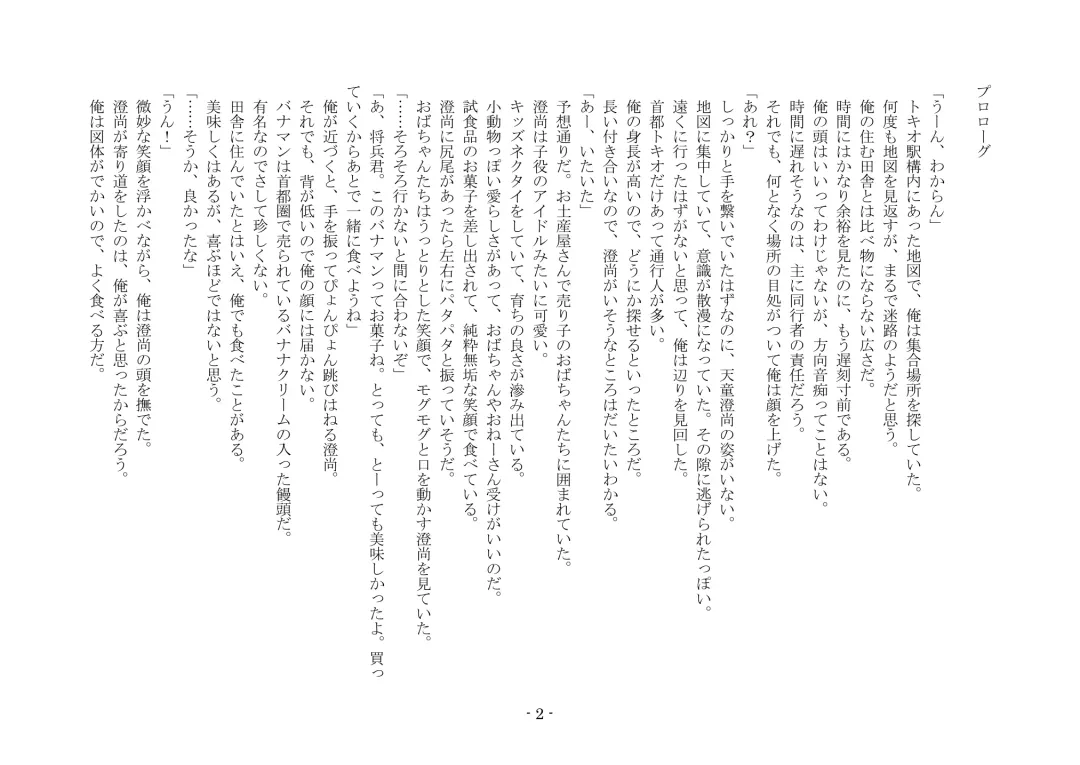 プロローグ

「うーん、わからん」
トキオ駅構内にあった地図で、俺は集合場所を探していた。
何度も地図を見返すが、まるで迷路のようだと思う。
俺の住む田舎とは比べ物にならない広さだ。
時間にはかなり余裕を見たのに、もう遅刻寸前である。
俺の頭はいいってわけじゃないが、方向音痴ってことはない。
時間に遅れそうなのは、主に同行者の責任だろう。
それでも、何となく場所の目処がついて俺は顔を上げた。
「あれ？」
しっかりと手を繋いでいたはずなのに、天童澄尚の姿がいない。
地図に集中していて、意識が散漫になっていた。その隙に逃げられたっぽい。
遠くに行ったはずがないと思って、俺は辺りを見回した。
首都トキオだけあって通行人が多い。
俺の身長が高いので、どうにか探せるといったところだ。
長い付き合いなので、澄尚がいそうなところはだいたいわかる。
「あー、いたいた」
予想通りだ。お土産屋さんで売り子のおばちゃんたちに囲まれていた。
澄尚は子役のアイドルみたいに可愛い。
キッズネクタイをしていて、育ちの良さが滲み出ている。
小動物っぽい愛らしさがあって、おばちゃんやおねーさん受けがいいのだ。
試食品のお菓子を差し出されて、純粋無垢な笑顔で食べている。
澄尚に尻尾があったら左右にパタパタと振っていそうだ。
おばちゃんたちはうっとりとした笑顔で、モグモグと口を動かす澄尚を見ていた。
「……そろそろ行かないと間に合わないぞ」
「あ、将兵君。このバナマンってお菓子ね。とっても、とーっても美味しかったよ。買っていくからあとで一緒に食べようね」
俺が近づくと、手を振ってぴょんぴょん跳びはねる澄尚。
それでも、背が低いので俺の顔には届かない。
バナマンは首都圏で売られているバナナクリームの入った饅頭だ。
有名なのでさして珍しくない。
田舎に住んでいたとはいえ、俺でも食べたことがある。
美味しくはあるが、喜ぶほどではないと思う。
「……そうか、良かったな」
「うん！」
微妙な笑顔を浮かべながら、俺は澄尚の頭を撫でた。
澄尚が寄り道をしたのは、俺が喜ぶと思ったからだろう。
俺は図体がでかいので、よく食べる方だ。

- 2 -